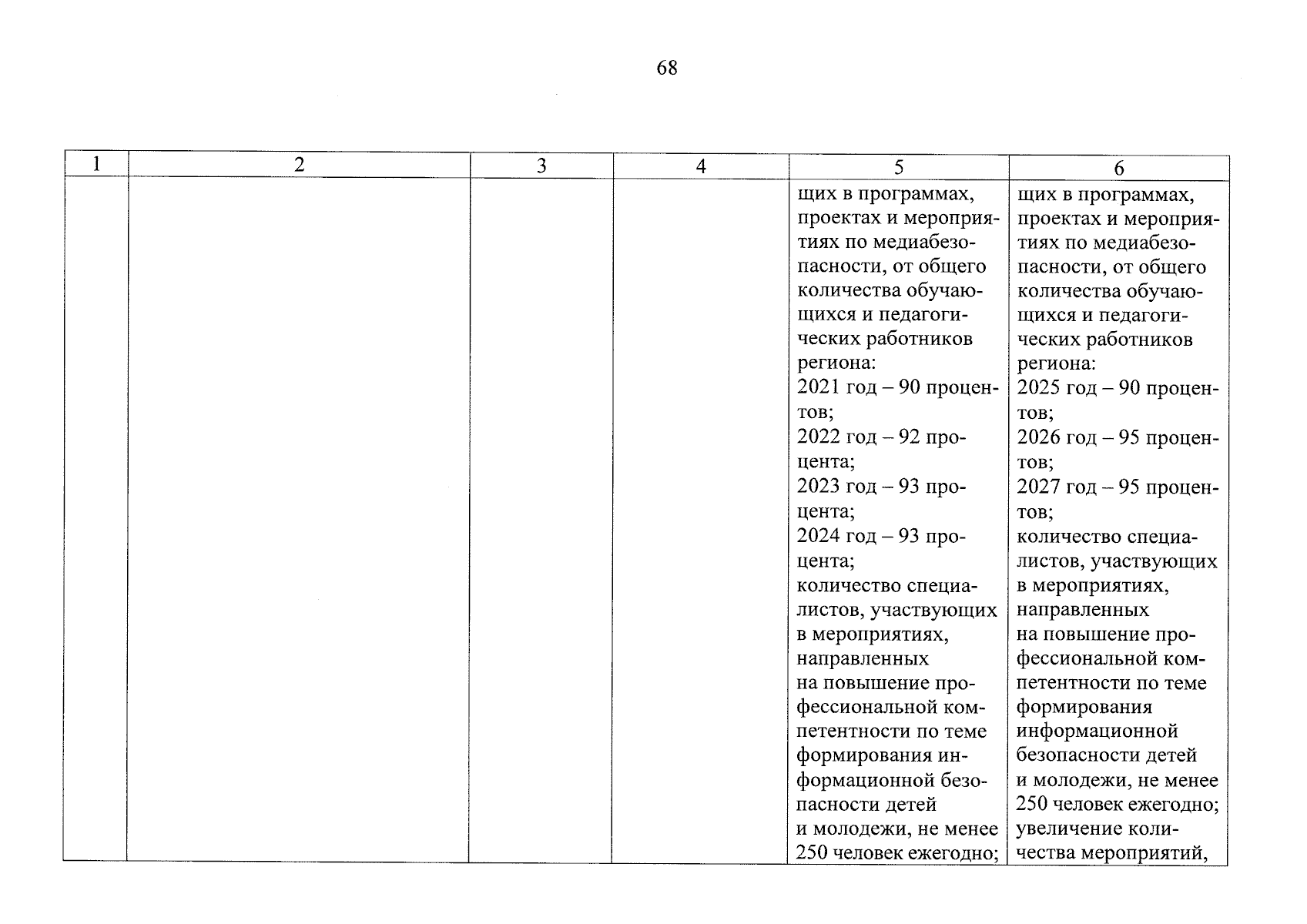 68

| 1 | 2 | 3 | 4 | 5 | 6 |
|---|---|---|---|---|---|
| | | | | щих в программах, проектах и мероприятиях по медиабезопасности, от общего количества обучающихся и педагогических работников региона: 2021 год – 90 процентов; 2022 год – 92 процента; 2023 год – 93 процента; 2024 год – 93 процента; количество специалистов, участвующих в мероприятиях, направленных на повышение профессиональной компетентности по теме формирования информационной безопасности детей и молодежи, не менее 250 человек ежегодно; | щих в программах, проектах и мероприятиях по медиабезопасности, от общего количества обучающихся и педагогических работников региона: 2025 год – 90 процентов; 2026 год – 95 процентов; 2027 год – 95 процентов; количество специалистов, участвующих в мероприятиях, направленных на повышение профессиональной компетентности по теме формирования информационной безопасности детей и молодежи, не менее 250 человек ежегодно; увеличение количества мероприятий, |